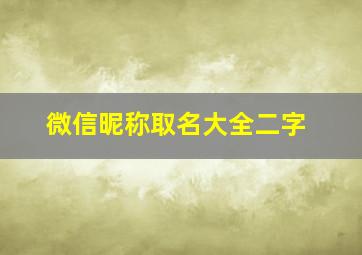 微信昵称取名大全二字